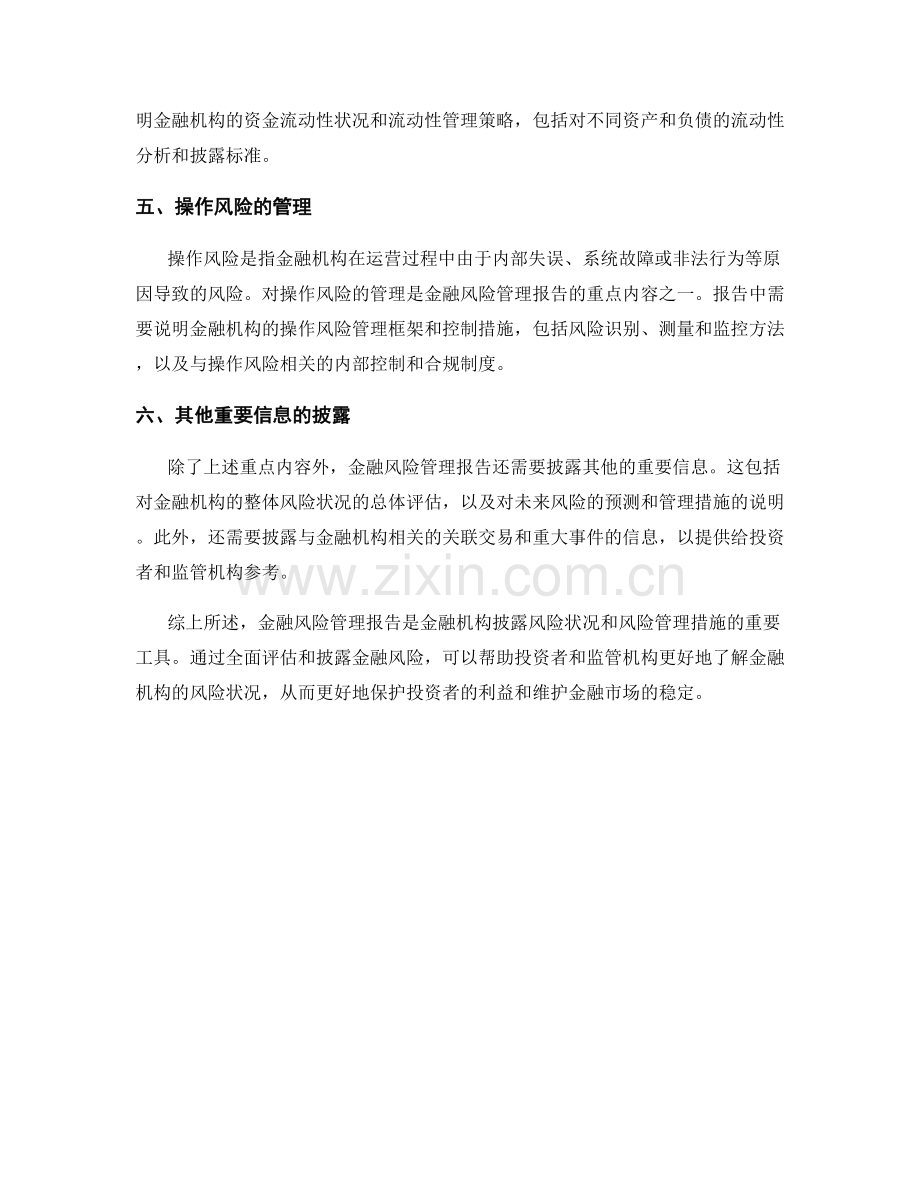 明金融机构的资金流动性状况和流动性管理策略，包括对不同资产和负债的流动性分析和披露标准。

五、操作风险的管理

操作风险是指金融机构在运营过程中由于内部失误、系统故障或非法行为等原因导致的风险。对操作风险的管理是金融风险管理报告的重点内容之一。报告中需要说明金融机构的操作风险管理框架和控制措施，包括风险识别、测量和监控方法，以及与操作风险相关的内部控制和合规制度。

六、其他重要信息的披露

除了上述重点内容外，金融风险管理报告还需要披露其他的重要信息。这包括对金融机构的整体风险状况的总体评估，以及对未来风险的预测和管理措施的说明。此外，还需要披露与金融机构相关的关联交易和重大事件的信息，以提供给投资者和监管机构参考。

www.zixin.com.cn

综上所述，金融风险管理报告是金融机构披露风险状况和风险管理措施的重要工具。通过全面评估和披露金融风险，可以帮助投资者和监管机构更好地了解金融机构的风险状况，从而更好地保护投资者的利益和维护金融市场的稳定。